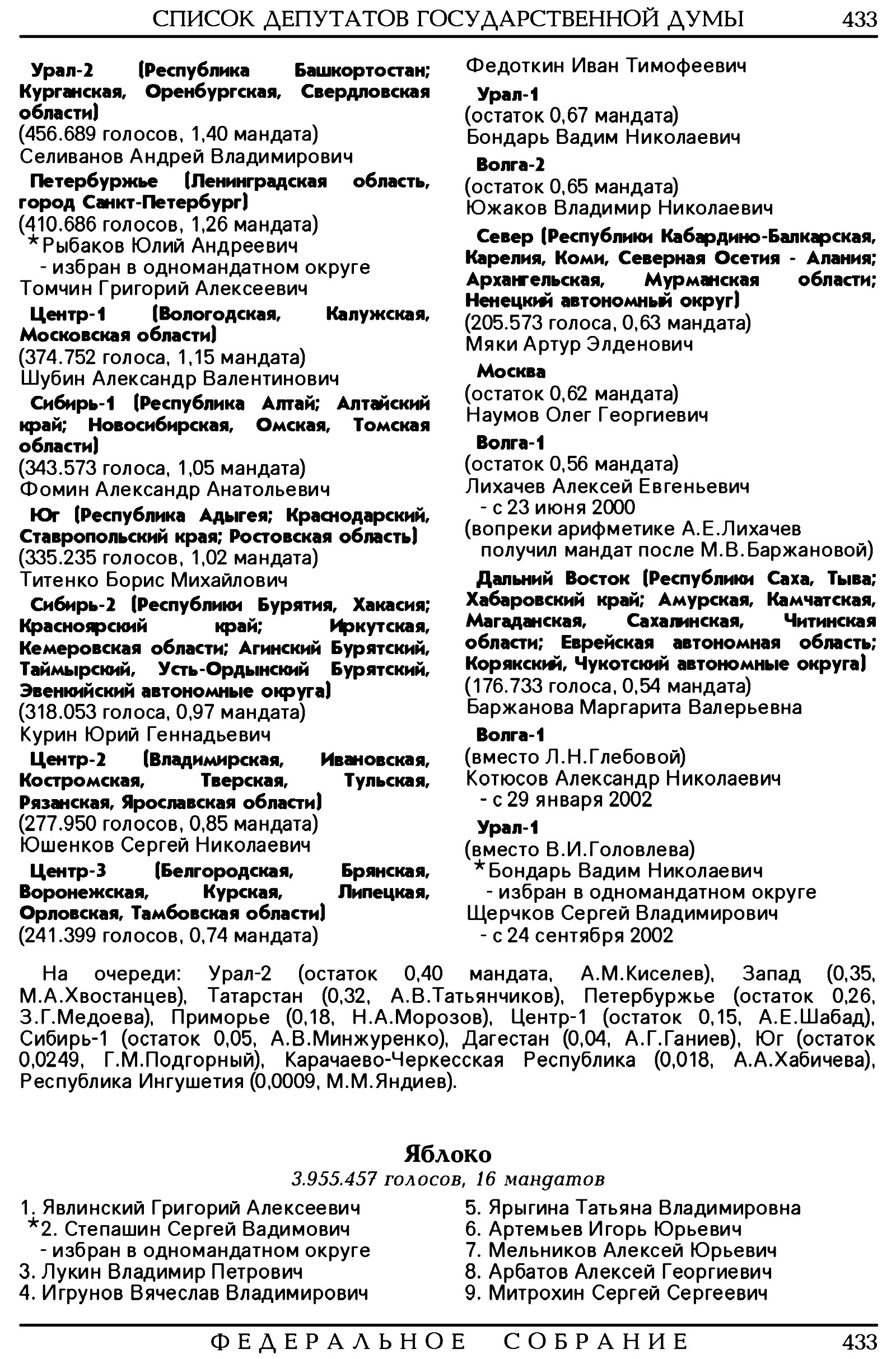 СПИСОК ДЕПУТАТОВ ГОСУДАРСТВЕННОЙ ДУМЫ 433

Урал-2 (Республика Башкортостан; Курганская, Оренбургская, Свердловская области)
(456.689 голосов, 1,40 мандата)
Селиванов Андрей Владимирович

Петербуржье (Ленинградская область, город Санкт-Петербург)
(410.686 голосов, 1,26 мандата)
*Рыбаков Юлий Андреевич
- избран в одномандатном округе
Томчин Григорий Алексеевич

Центр-1 (Вологодская, Калужская, Московская области)
(374.752 голоса, 1,15 мандата)
Шубин Александр Валентинович

Сибирь-1 (Республика Алтай; Алтайский край; Новосибирская, Омская, Томская области)
(343.573 голоса, 1,05 мандата)
Фомин Александр Анатольевич

Юг (Республика Адыгея; Краснодарский, Ставропольский края; Ростовская область)
(335.235 голосов, 1,02 мандата)
Титенко Борис Михайлович

Сибирь-2 (Республики Бурятия, Хакасия; Красноярский край; Иркутская, Кемеровская области; Агинский Бурятский, Таймырский, Усть-Ордынский Бурятский, Эвенкийский автономные округа)
(318.053 голоса, 0,97 мандата)
Курин Юрий Геннадьевич

Центр-2 (Владимирская, Ивановская, Костромская, Тверская, Тульская, Рязанская, Ярославская области)
(277.950 голосов, 0,85 мандата)
Юшенков Сергей Николаевич

Центр-3 (Белгородская, Брянская, Воронежская, Курская, Липецкая, Орловская, Тамбовская области)
(241.399 голосов, 0,74 мандата)
Федоткин Иван Тимофеевич

Урал-1
(остаток 0,67 мандата)
Бондарь Вадим Николаевич

Волга-2
(остаток 0,65 мандата)
Южаков Владимир Николаевич

Север (Республики Кабардино-Балкарская, Карелия, Коми, Северная Осетия - Алания; Архангельская, Мурманская области; Ненецкий автономный округ)
(205.573 голоса, 0,63 мандата)
Мяки Артур Элденович

Москва
(остаток 0,62 мандата)
Наумов Олег Георгиевич

Волга-1
(остаток 0,56 мандата)
Лихачев Алексей Евгеньевич
- с 23 июня 2000
(вопреки арифметике А.Е.Лихачев получил мандат после М.В.Баржановой)

Дальний Восток (Республики Саха, Тыва; Хабаровский край; Амурская, Камчатская, Магаданская, Сахалинская, Читинская области; Еврейская автономная область; Корякский, Чукотский автономные округа)
(176.733 голоса, 0,54 мандата)
Баржанова Маргарита Валерьевна

Волга-1
(вместо Л.Н.Глебовой)
Котюсов Александр Николаевич
- с 29 января 2002

Урал-1
(вместо В.И.Головлева)
*Бондарь Вадим Николаевич
- избран в одномандатном округе
Щерчков Сергей Владимирович
- с 24 сентября 2002

На очереди: Урал-2 (остаток 0,40 мандата, А.М.Киселев), Запад (0,35, М.А.Хвостанцев), Татарстан (0,32, А.В.Татьянчиков), Петербуржье (остаток 0,26, З.Г.Медоева), Приморье (0,18, Н.А.Морозов), Центр-1 (остаток 0,15, А.Е.Шабад), Сибирь-1 (остаток 0,05, А.В.Минжуренко), Дагестан (0,04, А.Г.Ганиев), Юг (остаток 0,0249, Г.М.Подгорный), Карачаево-Черкесская Республика (0,018, А.А.Хабичева), Республика Ингушетия (0,0009, М.М.Яндиев).

Яблоко
3.955.457 голосов, 16 мандатов

1. Явлинский Григорий Алексеевич
*2. Степашин Сергей Вадимович
- избран в одномандатном округе
3. Лукин Владимир Петрович
4. Игрунов Вячеслав Владимирович
5. Ярыгина Татьяна Владимировна
6. Артемьев Игорь Юрьевич
7. Мельников Алексей Юрьевич
8. Арбатов Алексей Георгиевич
9. Митрохин Сергей Сергеевич

ФЕДЕРАЛЬНОЕ СОБРАНИЕ 433